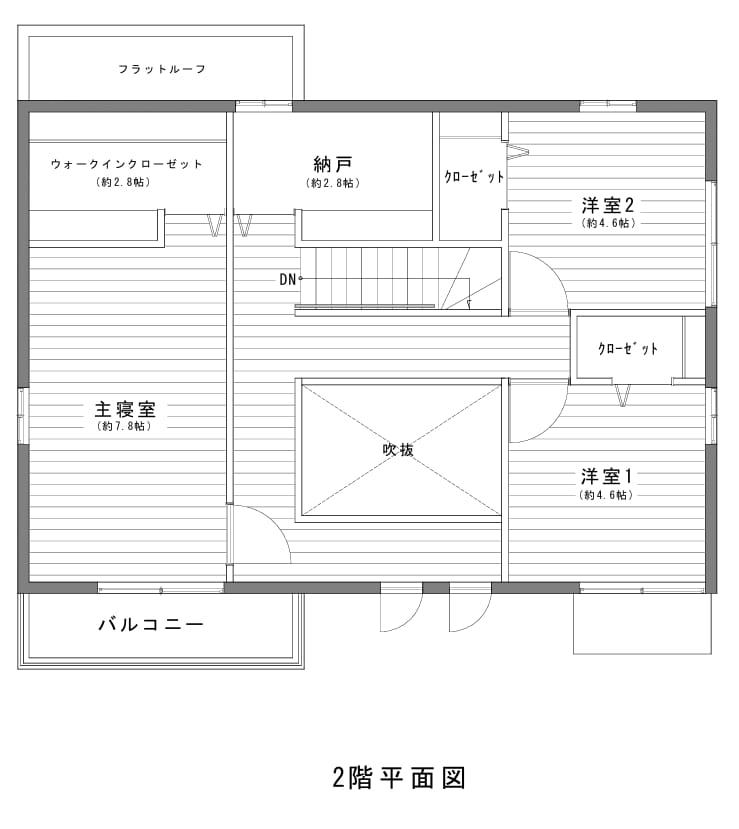 フラットルーフ

ウォークインクローゼット
（約2.8帖）

納戸
（約2.8帖）

クローゼット

洋室2
（約4.6帖）

DN

クローゼット

主寝室
（約7.8帖）

吹抜

洋室1
（約4.6帖）

バルコニー

2階平面図